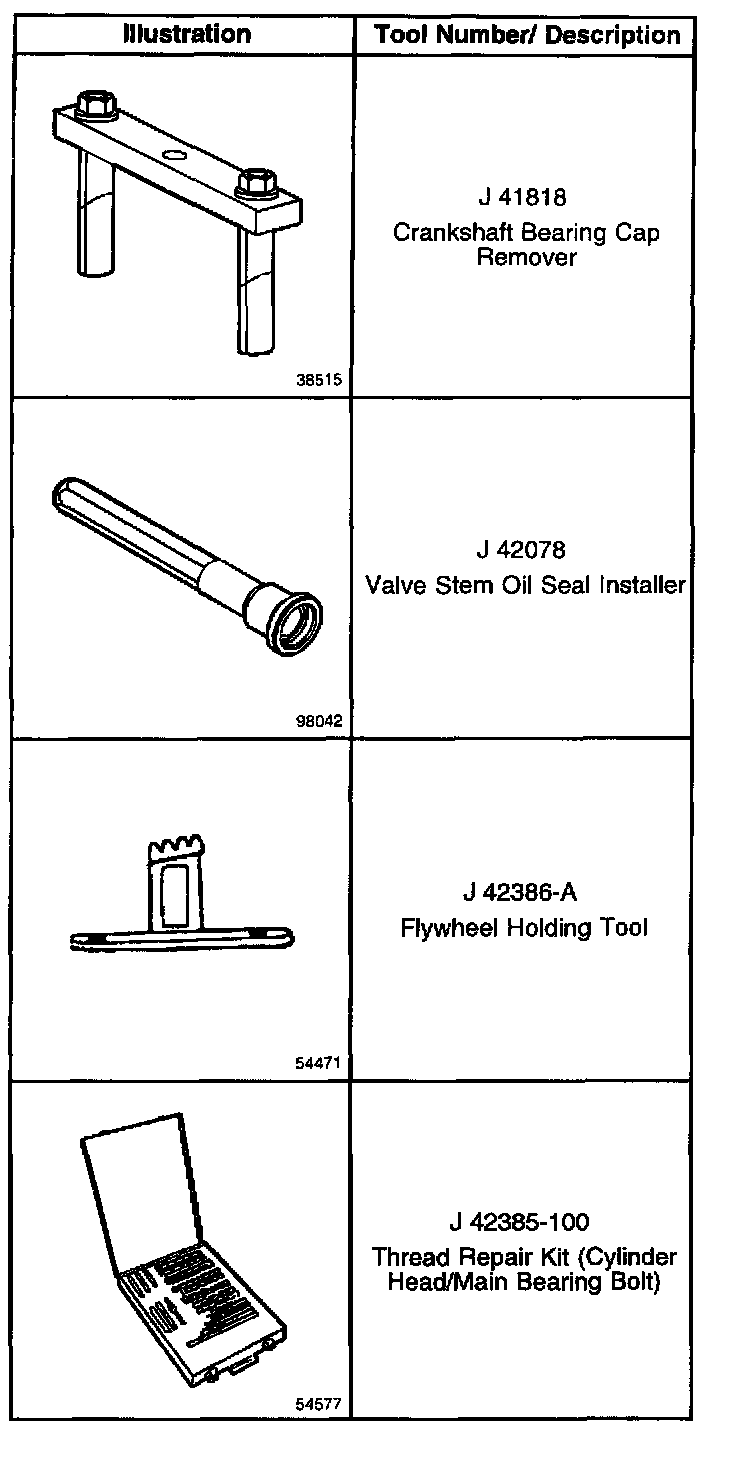 | Illustration | Tool Number/ Description |
|---|---|
| 38515 | J 41818 Crankshaft Bearing Cap Remover |
| 98042 | J 42078 Valve Stem Oil Seal Installer |
| 54471 | J 42386-A Flywheel Holding Tool |
| 54577 | J 42385-100 Thread Repair Kit (Cylinder Head/Main Bearing Bolt) |